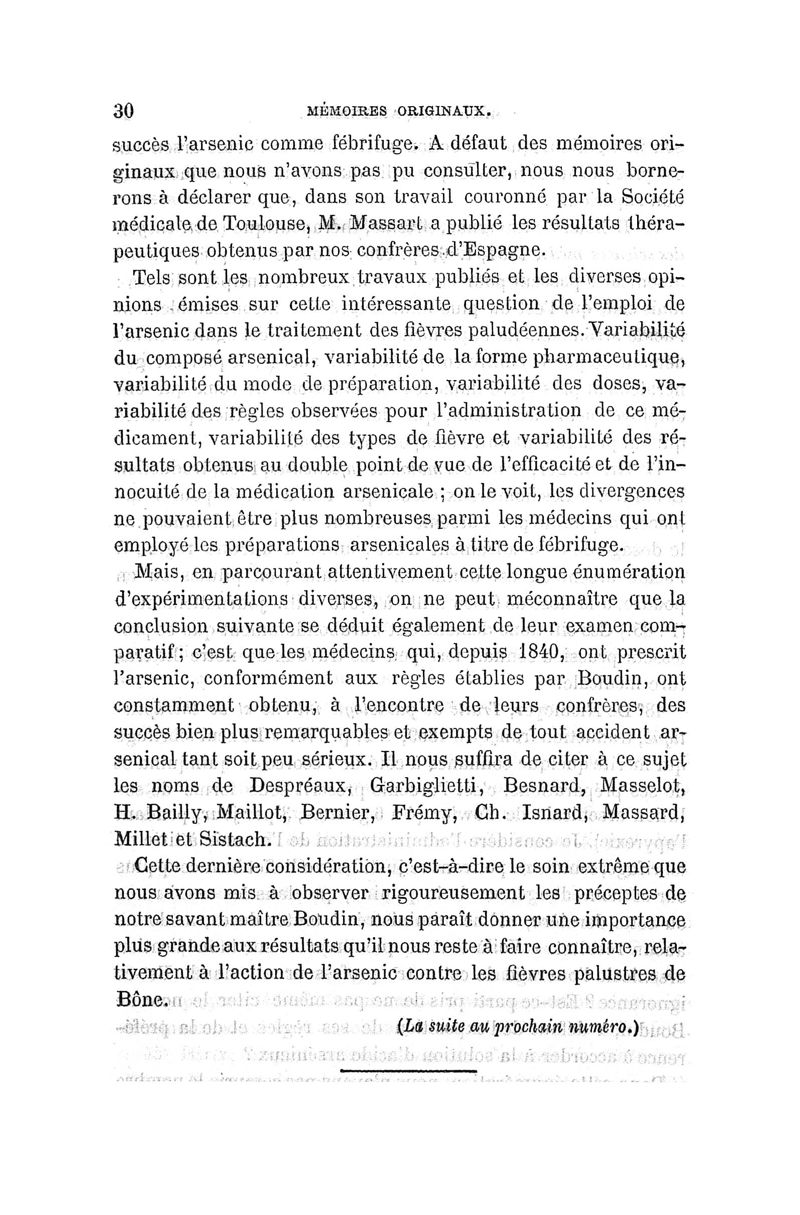 30 MÉMOIRES ORIGINAUX.

succès l'arsenic comme fébrifuge. A défaut des mémoires originaux que nous n'avons pas pu consulter, nous nous bornerons à déclarer que, dans son travail couronné par la Société médicale de Toulouse, M. Massart a publié les résultats thérapeutiques obtenus par nos confrères d'Espagne.

Tels sont les nombreux travaux publiés et les diverses opinions émises sur cette intéressante question de l'emploi de l'arsenic dans le traitement des fièvres paludéennes. Variabilité du composé arsenical, variabilité de la forme pharmaceutique, variabilité du mode de préparation, variabilité des doses, variabilité des règles observées pour l'administration de ce médicament, variabilité des types de fièvre et variabilité des résultats obtenus au double point de vue de l'efficacité et de l'innocuité de la médication arsenicale ; on le voit, les divergences ne pouvaient être plus nombreuses parmi les médecins qui ont employé les préparations arsenicales à titre de fébrifuge.

Mais, en parcourant attentivement cette longue énumération d'expérimentations diverses, on ne peut méconnaître que la conclusion suivante se déduit également de leur examen comparatif ; c'est que les médecins qui, depuis 1840, ont prescrit l'arsenic, conformément aux règles établies par Boudin, ont constamment obtenu, à l'encontre de leurs confrères, des succès bien plus remarquables et exempts de tout accident arsenical tant soit peu sérieux. Il nous suffira de citer à ce sujet les noms de Despréaux, Garbiglietti, Besnard, Masselot, H. Bailly, Maillot, Bernier, Frémy, Ch. Isnard, Massard, Millet et Sistach.

Cette dernière considération, c'est-à-dire le soin extrême que nous avons mis à observer rigoureusement les préceptes de notre savant maître Boudin, nous paraît donner une importance plus grande aux résultats qu'il nous reste à faire connaître, relativement à l'action de l'arsenic contre les fièvres palustres de Bône.

(La suite au prochain numéro.)